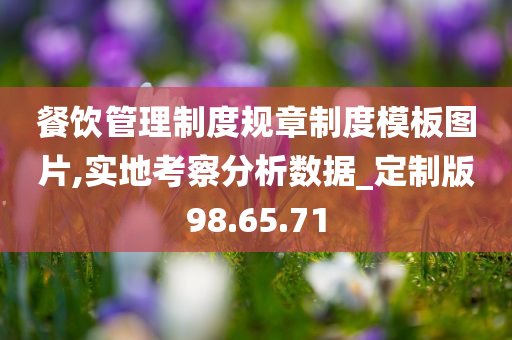 餐饮管理制度规章制度模板图片,实地考察分析数据_定制版98.65.71